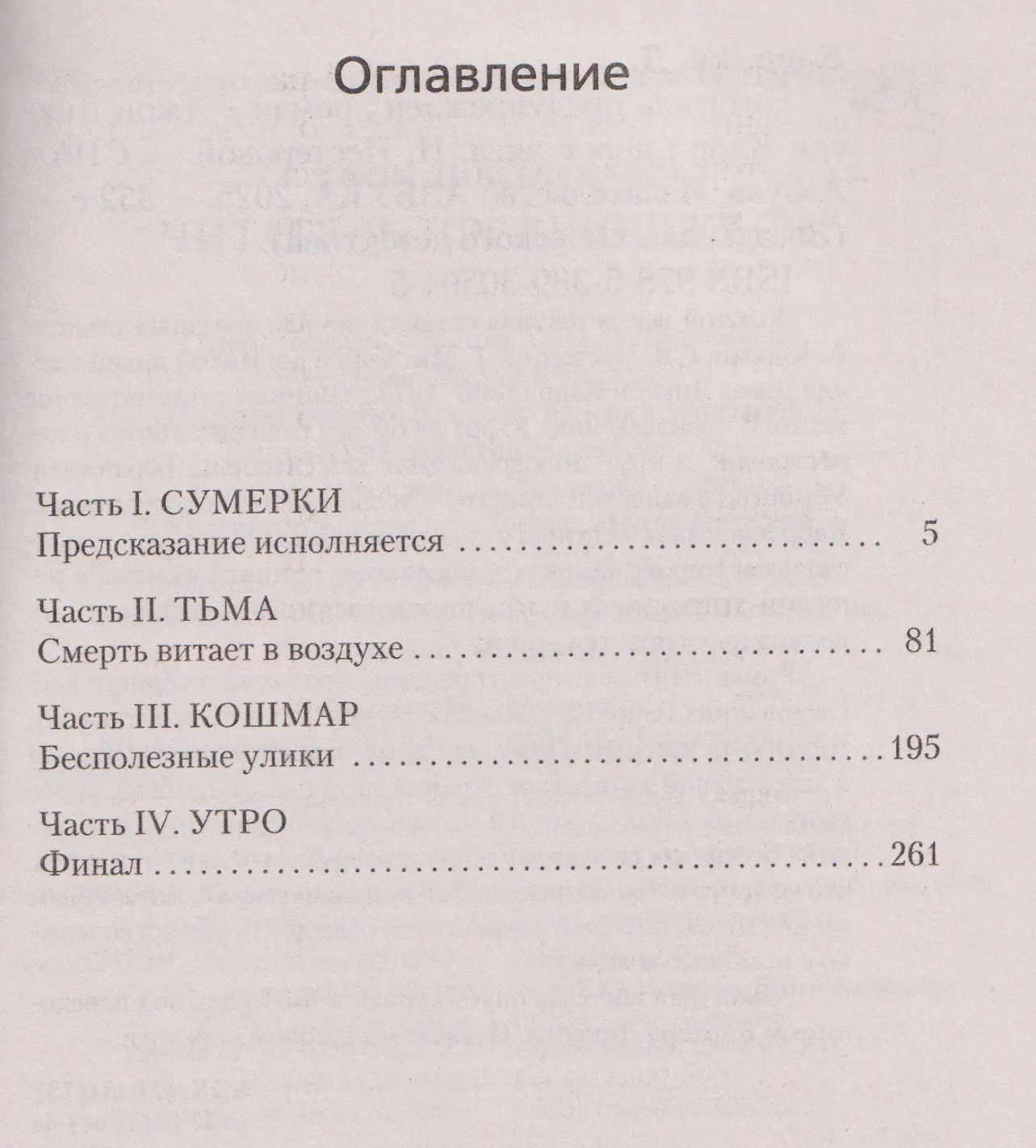 Оглавление

Часть I. СУМЕРКИ
Предсказание исполняется 5

Часть II. ТЬМА
Смерть витает в воздухе 81

Часть III. КОШМАР
Бесполезные улики 195

Часть IV. УТРО
Финал 261